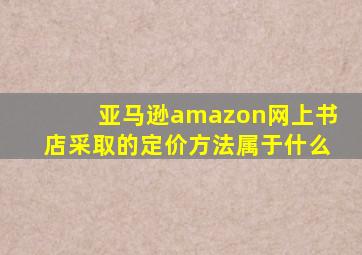 亚马逊amazon网上书店采取的定价方法属于什么